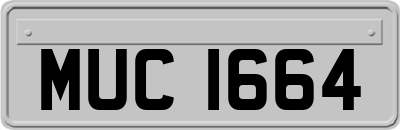 MUC 1664